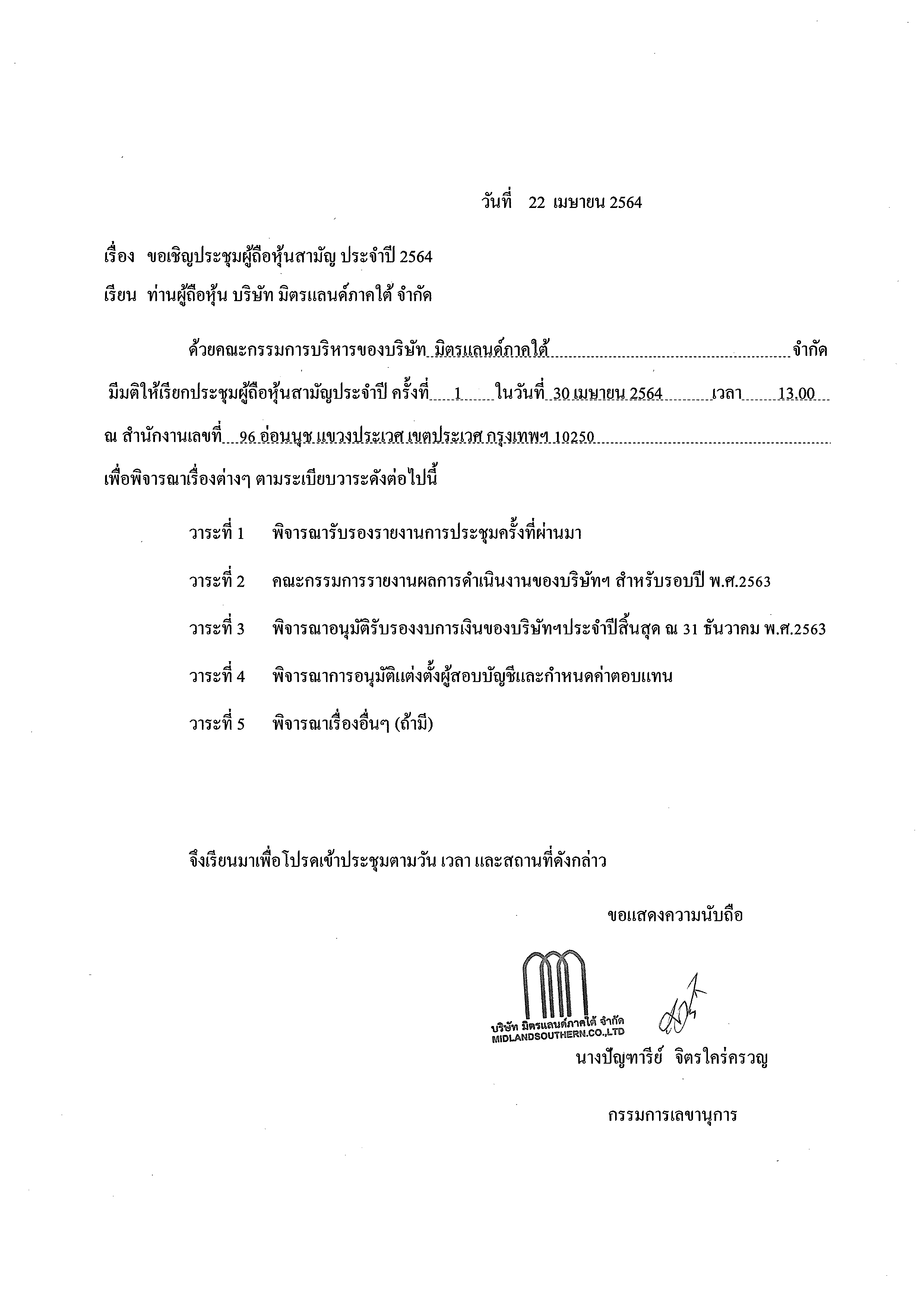 วันที่ 22 เมษายน 2564

เรื่อง ขอเชิญประชุมผู้ถือหุ้นสามัญ ประจำปี 2564
เรียน ท่านผู้ถือหุ้น บริษัท มิตรแลนด์ภาคใต้ จำกัด

ด้วยคณะกรรมการบริหารของบริษัท มิตรแลนด์ภาคใต้ จำกัด มีมติให้เรียกประชุมผู้ถือหุ้นสามัญประจำปี ครั้งที่ 1 ในวันที่ 30 เมษายน 2564 เวลา 13.00 ณ สำนักงานเลขที่ 96 อ่อนนุช แขวงประเวศ เขตประเวศ กรุงเทพฯ 10250 เพื่อพิจารณาเรื่องต่างๆ ตามระเบียบวาระดังต่อไปนี้

วาระที่ 1 พิจารณารับรองรายงานการประชุมครั้งที่ผ่านมา

วาระที่ 2 คณะกรรมการรายงานผลการดำเนินงานของบริษัทฯ สำหรับรอบปี พ.ศ.2563

วาระที่ 3 พิจารณาอนุมัติรับรองงบการเงินของบริษัทฯประจำปีสิ้นสุด ณ 31 ธันวาคม พ.ศ.2563

วาระที่ 4 พิจารณาการอนุมัติแต่งตั้งผู้สอบบัญชีและกำหนดค่าตอบแทน

วาระที่ 5 พิจารณาเรื่องอื่นๆ (ถ้ามี)

จึงเรียนมาเพื่อโปรดเข้าประชุมตามวัน เวลา และสถานที่ดังกล่าว

ขอแสดงความนับถือ

บริษัท มิตรแลนด์ภาคใต้ จำกัด
MIDLANDSOUTHERN.CO.,LTD

นางปัญฑารีย์ จิตรใคร่ครวญ

กรรมการเลขานุการ